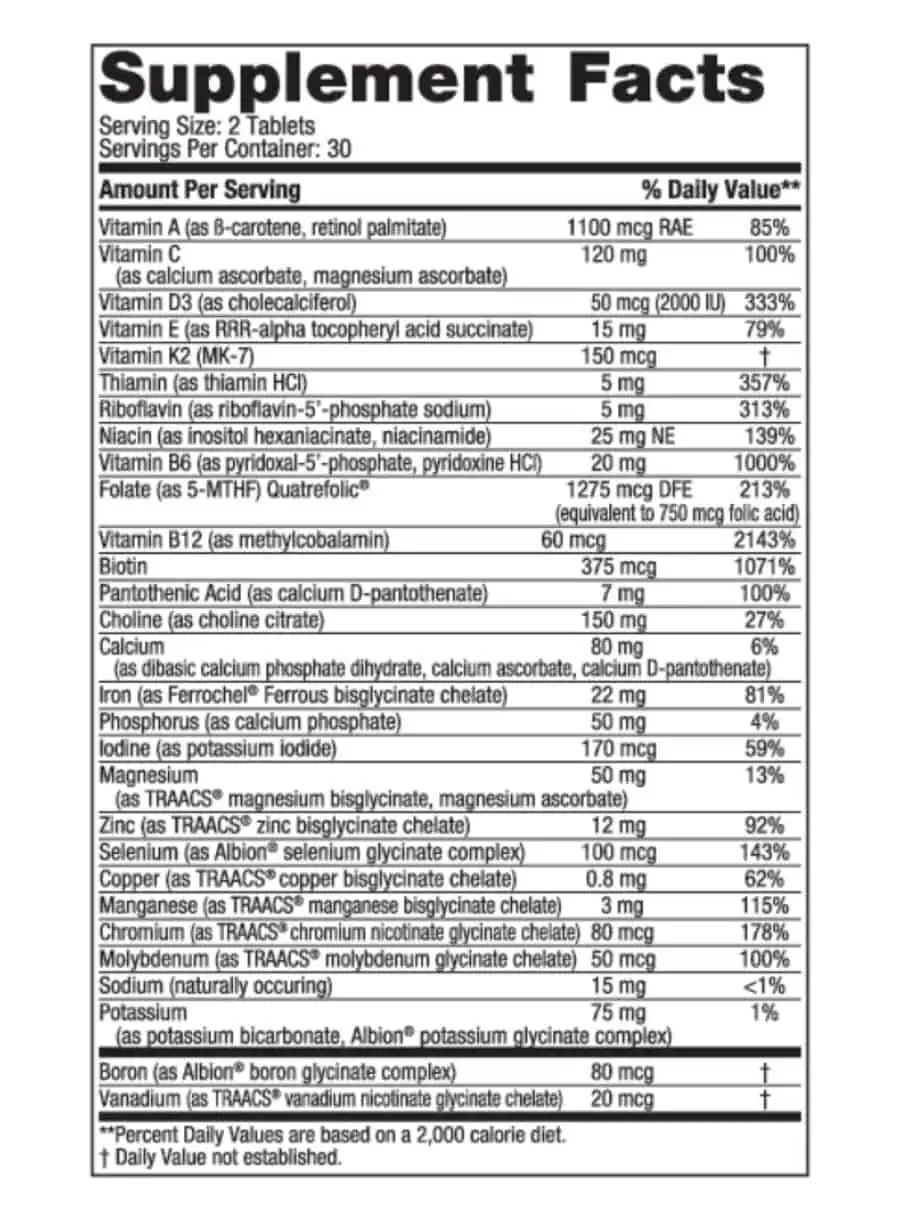 Supplement Facts
Serving Size: 2 Tablets
Servings Per Container: 30

| Amount Per Serving | | % Daily Value** |
|---|---|---|
| Vitamin A (as ß-carotene, retinol palmitate) | 1100 mcg RAE | 85% |
| Vitamin C (as calcium ascorbate, magnesium ascorbate) | 120 mg | 100% |
| Vitamin D3 (as cholecalciferol) | 50 mcg (2000 IU) | 333% |
| Vitamin E (as RRR-alpha tocopheryl acid succinate) | 15 mg | 79% |
| Vitamin K2 (MK-7) | 150 mcg | † |
| Thiamin (as thiamin HCl) | 5 mg | 357% |
| Riboflavin (as riboflavin-5'-phosphate sodium) | 5 mg | 313% |
| Niacin (as inositol hexaniacinate, niacinamide) | 25 mg NE | 139% |
| Vitamin B6 (as pyridoxal-5'-phosphate, pyridoxine HCl) | 20 mg | 1000% |
| Folate (as 5-MTHF) Quatrefolic® | 1275 mcg DFE (equivalent to 750 mcg folic acid) | 213% |
| Vitamin B12 (as methylcobalamin) | 60 mcg | 2143% |
| Biotin | 375 mcg | 1071% |
| Pantothenic Acid (as calcium D-pantothenate) | 7 mg | 100% |
| Choline (as choline citrate) | 150 mg | 27% |
| Calcium (as dibasic calcium phosphate dihydrate, calcium ascorbate, calcium D-pantothenate) | 80 mg | 6% |
| Iron (as Ferrochel® Ferrous bisglycinate chelate) | 22 mg | 81% |
| Phosphorus (as calcium phosphate) | 50 mg | 4% |
| Iodine (as potassium iodide) | 170 mcg | 59% |
| Magnesium (as TRAACS® magnesium bisglycinate, magnesium ascorbate) | 50 mg | 13% |
| Zinc (as TRAACS® zinc bisglycinate chelate) | 12 mg | 92% |
| Selenium (as Albion® selenium glycinate complex) | 100 mcg | 143% |
| Copper (as TRAACS® copper bisglycinate chelate) | 0.8 mg | 62% |
| Manganese (as TRAACS® manganese bisglycinate chelate) | 3 mg | 115% |
| Chromium (as TRAACS® chromium nicotinate glycinate chelate) | 80 mcg | 178% |
| Molybdenum (as TRAACS® molybdenum glycinate chelate) | 50 mcg | 100% |
| Sodium (naturally occuring) | 15 mg | <1% |
| Potassium (as potassium bicarbonate, Albion® potassium glycinate complex) | 75 mg | 1% |
| Boron (as Albion® boron glycinate complex) | 80 mcg | † |
| Vanadium (as TRAACS® vanadium nicotinate glycinate chelate) | 20 mcg | † |

**Percent Daily Values are based on a 2,000 calorie diet.
† Daily Value not established.